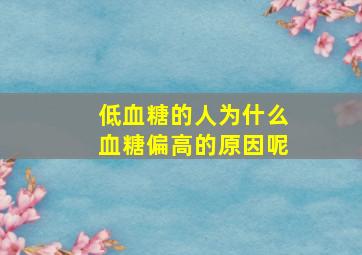 低血糖的人为什么
血糖偏高的原因呢